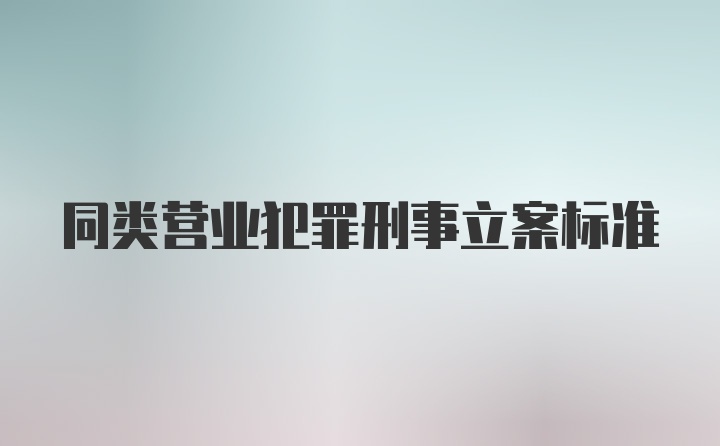 同类营业犯罪刑事立案标准